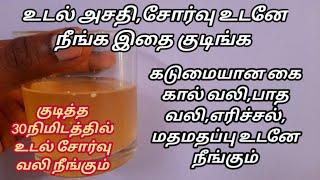 உடல் அசதி,சோர்வு உடனே நீங்க இதை குடிங்க

கடுமையான கை கால் வலி,பாத வலி,எரிச்சல், மதமதப்பு உடனே நீங்கும்

குடித்த 30நிமிடத்தில் உடல் சோர்வு வலி நீங்கும்